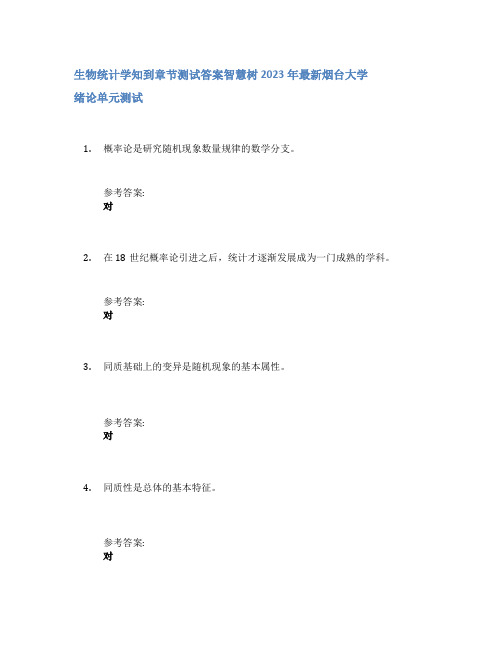 生物统计学知到章节测试答案智慧树2023年最新烟台大学

绪论单元测试

1. 概率论是研究随机现象数量规律的数学分支。

参考答案:
对

2. 在18世纪概率论引进之后，统计才逐渐发展成为一门成熟的学科。

参考答案:
对

3. 同质基础上的变异是随机现象的基本属性。

参考答案:
对

4. 同质性是总体的基本特征。

参考答案:
对